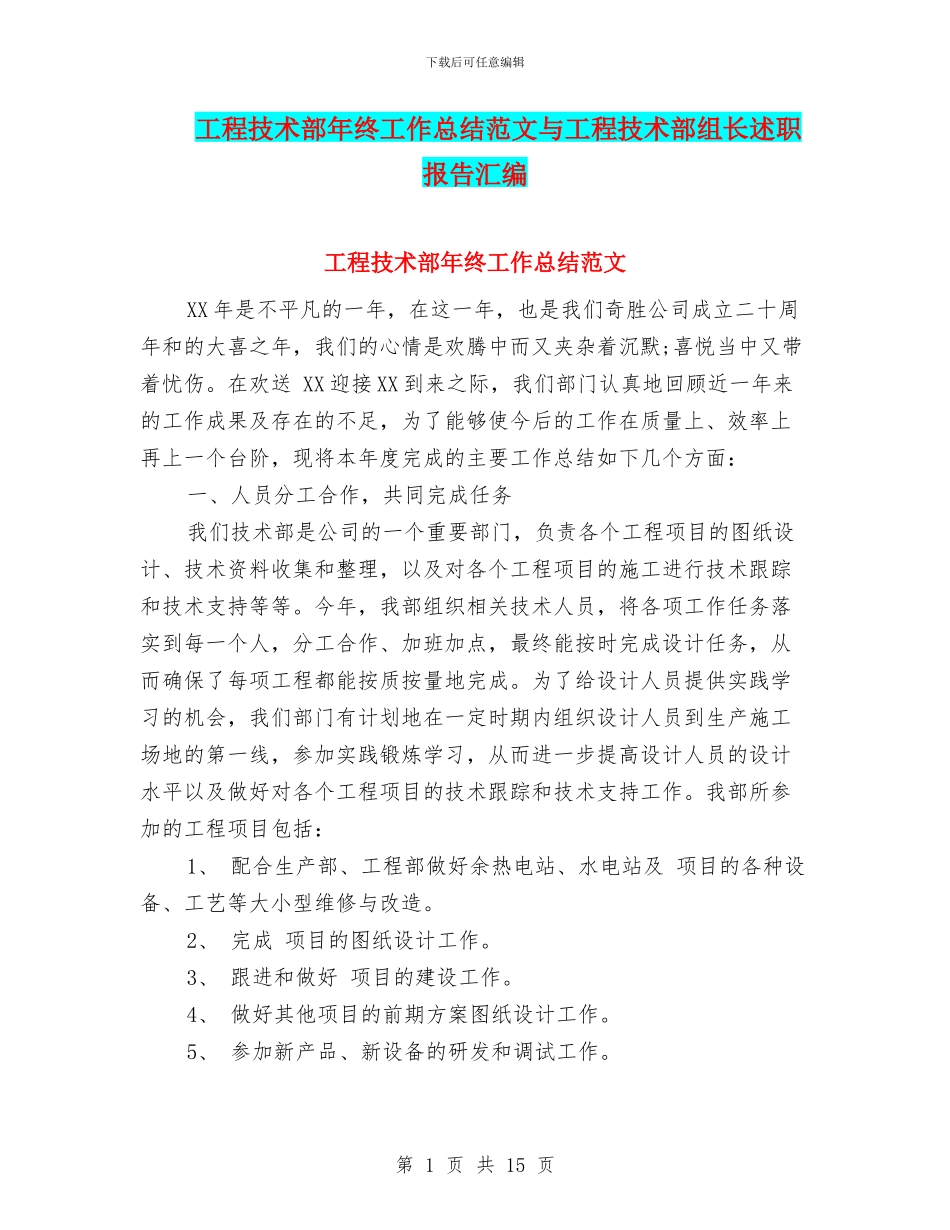 下载后可任意编辑

工程技术部年终工作总结范文与工程技术部组长述职报告汇编

工程技术部年终工作总结范文

XX年是不平凡的一年，在这一年，也是我们奇胜公司成立二十周年和的大喜之年，我们的心情是欢腾中而又夹杂着沉默;喜悦当中又带着忧伤。在欢送 XX迎接XX到来之际，我们部门认真地回顾近一年来的工作成果及存在的不足，为了能够使今后的工作在质量上、效率上再上一个台阶，现将本年度完成的主要工作总结如下几个方面：

一、人员分工合作，共同完成任务

我们技术部是公司的一个重要部门，负责各个工程项目的图纸设计、技术资料收集和整理，以及对各个工程项目的施工进行技术跟踪和技术支持等等。今年，我部组织相关技术人员，将各项工作任务落实到每一个人，分工合作、加班加点，最终能按时完成设计任务，从而确保了每项工程都能按质按量地完成。为了给设计人员提供实践学习的机会，我们部门有计划地在一定时期内组织设计人员到生产施工场地的第一线，参加实践锻炼学习，从而进一步提高设计人员的设计水平以及做好对各个工程项目的技术跟踪和技术支持工作。我部所参加的工程项目包括：

1、 配合生产部、工程部做好余热电站、水电站及 项目的各种设备、工艺等大小型维修与改造。

2、 完成 项目的图纸设计工作。

3、 跟进和做好 项目的建设工作。

4、 做好其他项目的前期方案图纸设计工作。

5、 参加新产品、新设备的研发和调试工作。

第 1 页 共 15 页